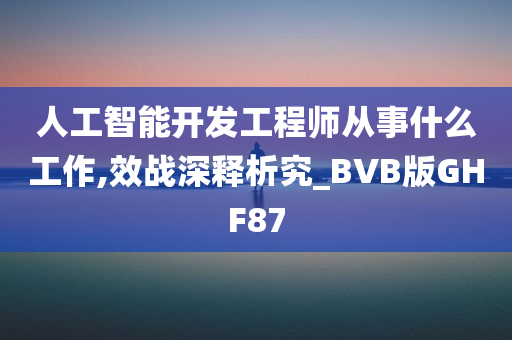 人工智能开发工程师从事什么工作,效战深释析究_BVB版GHF87